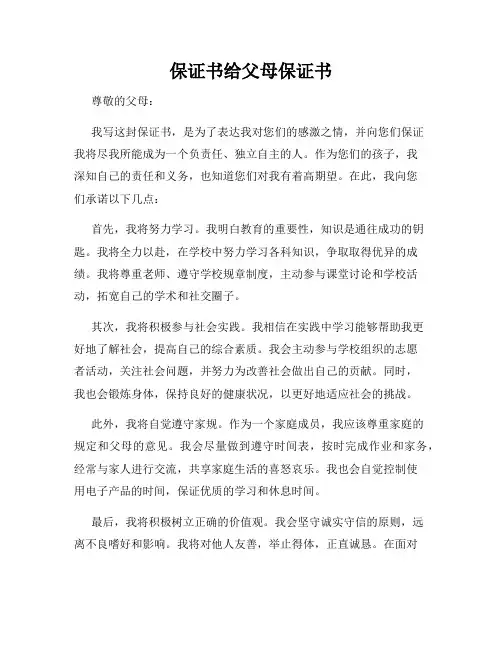 保证书给父母保证书

尊敬的父母：

我写这封保证书，是为了表达我对您们的感激之情，并向您们保证我将尽我所能成为一个负责任、独立自主的人。作为您们的孩子，我深知自己的责任和义务，也知道您们对我有着高期望。在此，我向您们承诺以下几点：

首先，我将努力学习。我明白教育的重要性，知识是通往成功的钥匙。我将全力以赴，在学校中努力学习各科知识，争取取得优异的成绩。我将尊重老师、遵守学校规章制度，主动参与课堂讨论和学校活动，拓宽自己的学术和社交圈子。

其次，我将积极参与社会实践。我相信在实践中学习能够帮助我更好地了解社会，提高自己的综合素质。我会主动参与学校组织的志愿者活动，关注社会问题，并努力为改善社会做出自己的贡献。同时，我也会锻炼身体，保持良好的健康状况，以更好地适应社会的挑战。

此外，我将自觉遵守家规。作为一个家庭成员，我应该尊重家庭的规定和父母的意见。我会尽量做到遵守时间表，按时完成作业和家务，经常与家人进行交流，共享家庭生活的喜怒哀乐。我也会自觉控制使用电子产品的时间，保证优质的学习和休息时间。

最后，我将积极树立正确的价值观。我会坚守诚实守信的原则，远离不良嗜好和影响。我将对他人友善，举止得体，正直诚恳。在面对